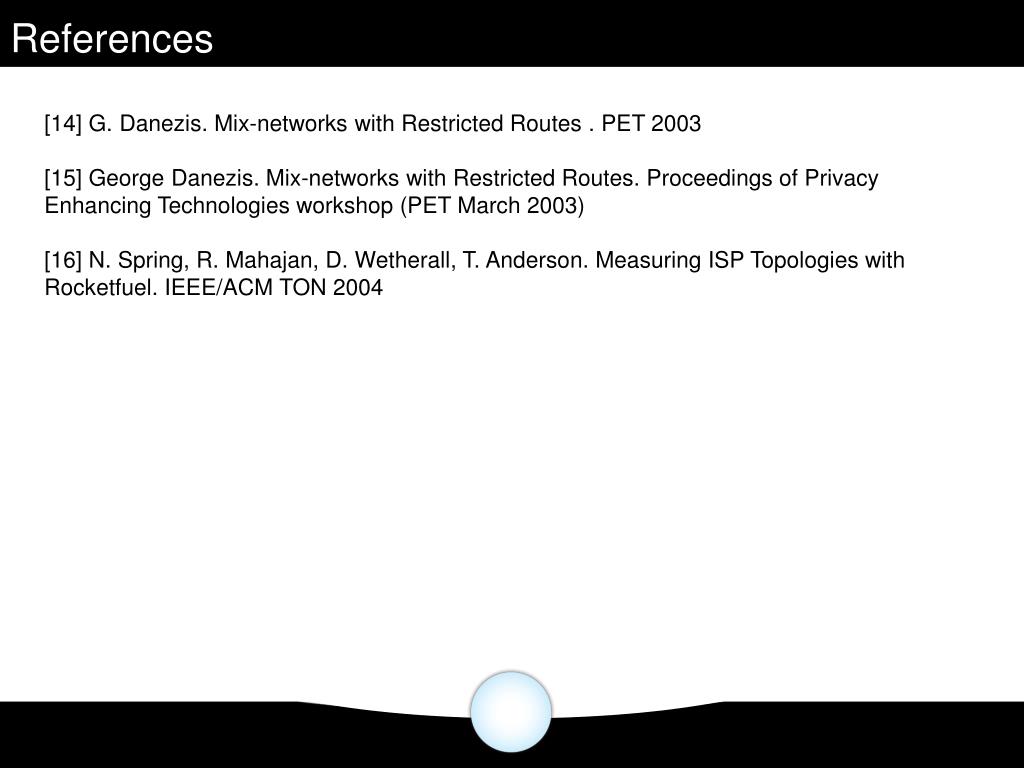 References

[14] G. Danezis. Mix-networks with Restricted Routes . PET 2003

[15] George Danezis. Mix-networks with Restricted Routes. Proceedings of Privacy Enhancing Technologies workshop (PET March 2003)

[16] N. Spring, R. Mahajan, D. Wetherall, T. Anderson. Measuring ISP Topologies with Rocketfuel. IEEE/ACM TON 2004